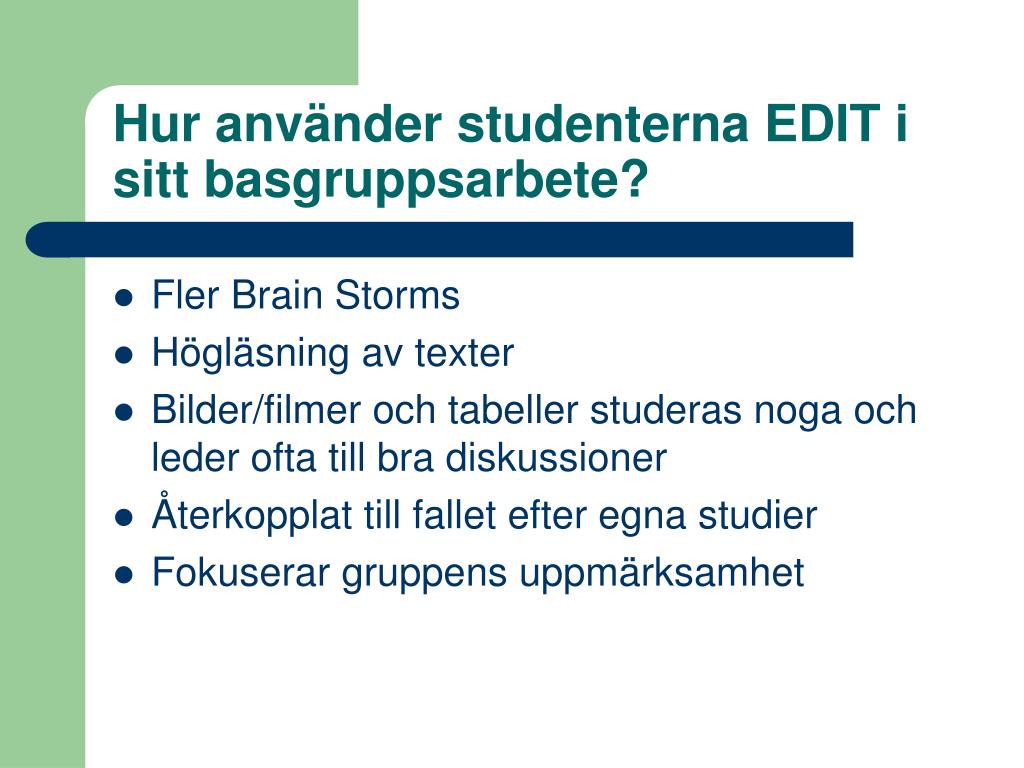 Hur använder studenterna EDIT i sitt basgruppsarbete?

- Fler Brain Storms
- Högläsning av texter
- Bilder/filmer och tabeller studeras noga och leder ofta till bra diskussioner
- Återkopplat till fallet efter egna studier
- Fokuserar gruppens uppmärksamhet